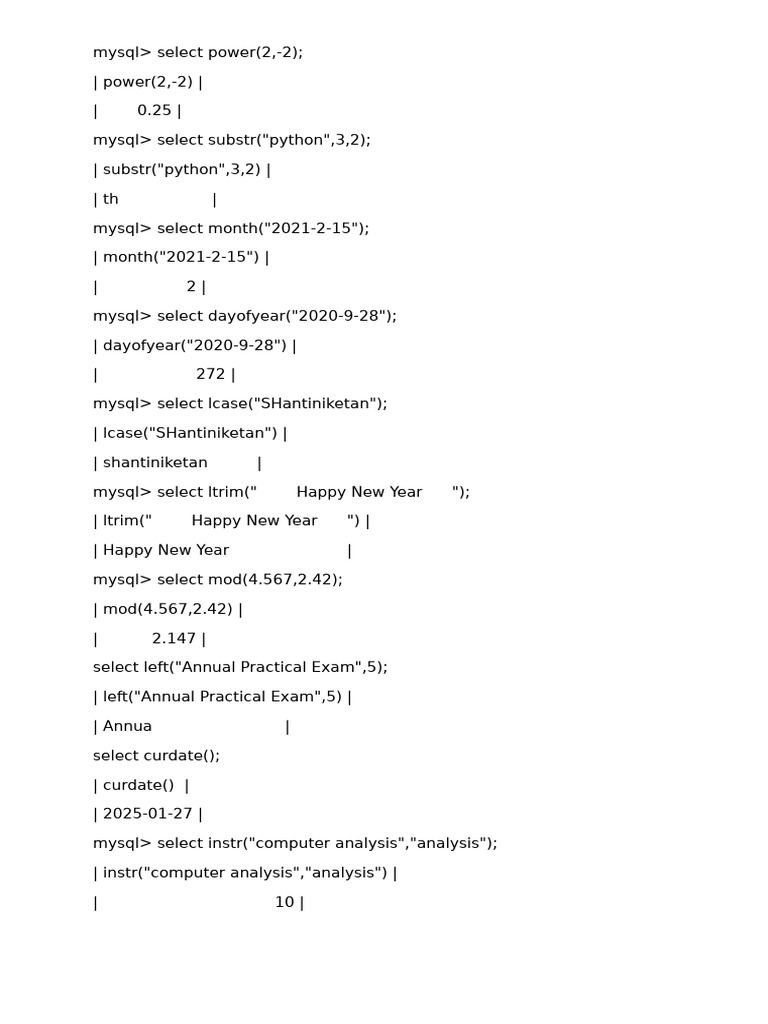 mysql> select power(2,-2);

| power(2,-2) |

| 0.25 |

mysql> select substr("python",3,2);

| substr("python",3,2) |

| th |

mysql> select month("2021-2-15");

| month("2021-2-15") |

| 2 |

mysql> select dayofyear("2020-9-28");

| dayofyear("2020-9-28") |

| 272 |

mysql> select lcase("SHantiniketan");

| lcase("SHantiniketan") |

| shantiniketan |

mysql> select ltrim("        Happy New Year      ");

| ltrim("        Happy New Year      ") |

| Happy New Year |

mysql> select mod(4.567,2.42);

| mod(4.567,2.42) |

| 2.147 |

select left("Annual Practical Exam",5);

| left("Annual Practical Exam",5) |

| Annua |

select curdate();

| curdate() |

| 2025-01-27 |

mysql> select instr("computer analysis","analysis");

| instr("computer analysis","analysis") |

| 10 |